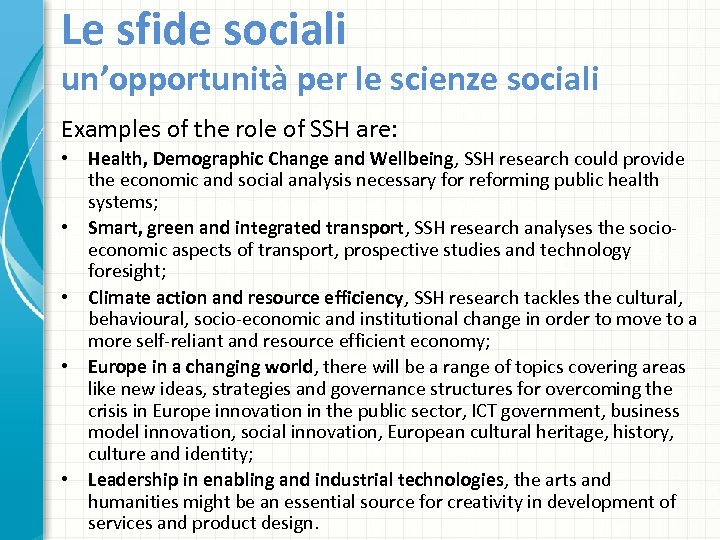 Le sfide sociali
un’opportunità per le scienze sociali

Examples of the role of SSH are:

• Health, Demographic Change and Wellbeing, SSH research could provide the economic and social analysis necessary for reforming public health systems;
• Smart, green and integrated transport, SSH research analyses the socio-economic aspects of transport, prospective studies and technology foresight;
• Climate action and resource efficiency, SSH research tackles the cultural, behavioural, socio-economic and institutional change in order to move to a more self-reliant and resource efficient economy;
• Europe in a changing world, there will be a range of topics covering areas like new ideas, strategies and governance structures for overcoming the crisis in Europe innovation in the public sector, ICT government, business model innovation, social innovation, European cultural heritage, history, culture and identity;
• Leadership in enabling and industrial technologies, the arts and humanities might be an essential source for creativity in development of services and product design.